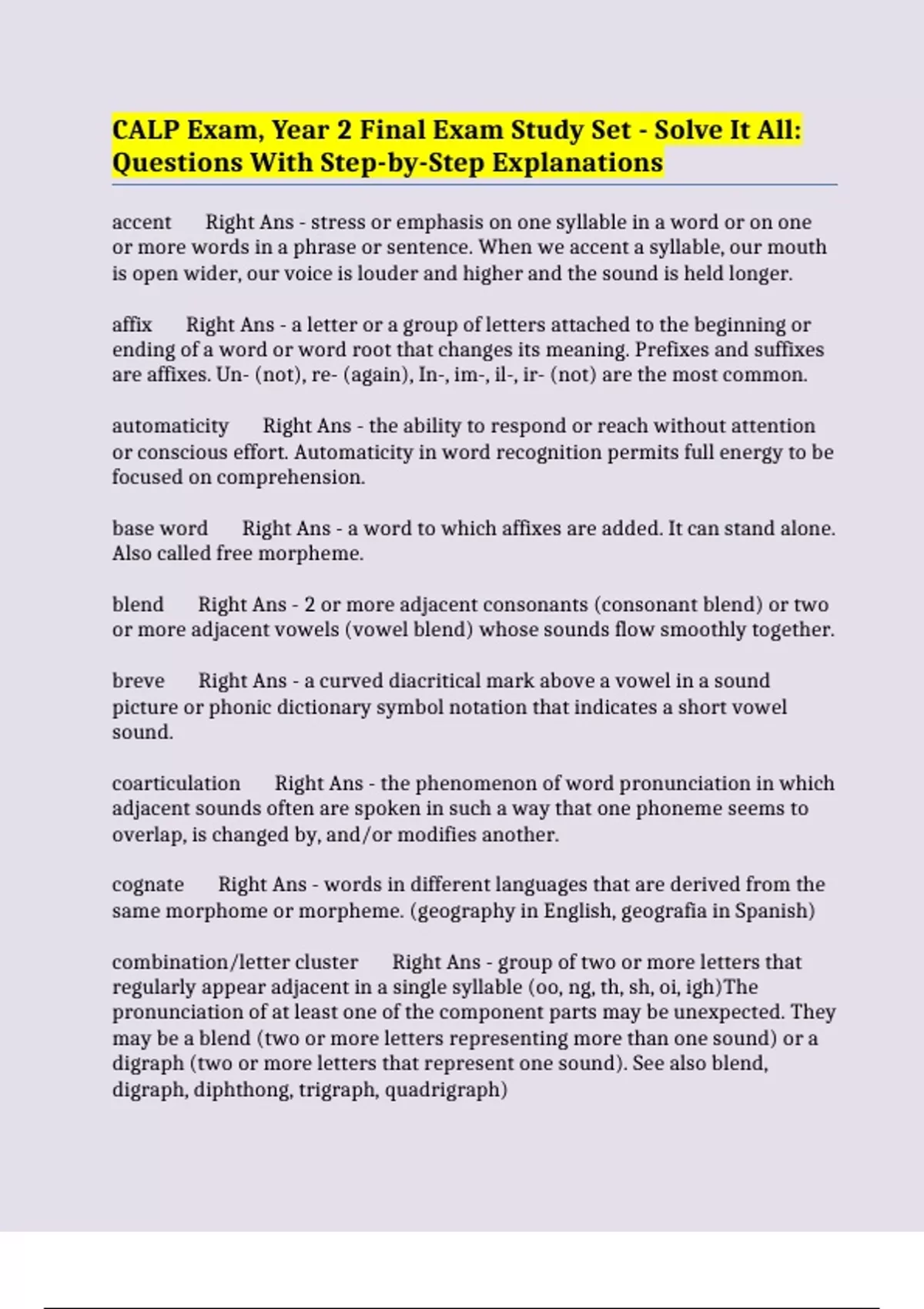 CALP Exam, Year 2 Final Exam Study Set - Solve It All: Questions With Step-by-Step Explanations

accent Right Ans - stress or emphasis on one syllable in a word or on one or more words in a phrase or sentence. When we accent a syllable, our mouth is open wider, our voice is louder and higher and the sound is held longer.

affix Right Ans - a letter or a group of letters attached to the beginning or ending of a word or word root that changes its meaning. Prefixes and suffixes are affixes. Un- (not), re- (again), In-, im-, il-, ir- (not) are the most common.

automaticity Right Ans - the ability to respond or reach without attention or conscious effort. Automaticity in word recognition permits full energy to be focused on comprehension.

base word Right Ans - a word to which affixes are added. It can stand alone. Also called free morpheme.

blend Right Ans - 2 or more adjacent consonants (consonant blend) or two or more adjacent vowels (vowel blend) whose sounds flow smoothly together.

breve Right Ans - a curved diacritical mark above a vowel in a sound picture or phonic dictionary symbol notation that indicates a short vowel sound.

coarticulation Right Ans - the phenomenon of word pronunciation in which adjacent sounds often are spoken in such a way that one phoneme seems to overlap, is changed by, and/or modifies another.

cognate Right Ans - words in different languages that are derived from the same morphome or morpheme. (geography in English, geografia in Spanish)

combination/letter cluster Right Ans - group of two or more letters that regularly appear adjacent in a single syllable (oo, ng, th, sh, oi, igh)The pronunciation of at least one of the component parts may be unexpected. They may be a blend (two or more letters representing more than one sound) or a digraph (two or more letters that represent one sound). See also blend, digraph, diphthong, trigraph, quadrigraph)